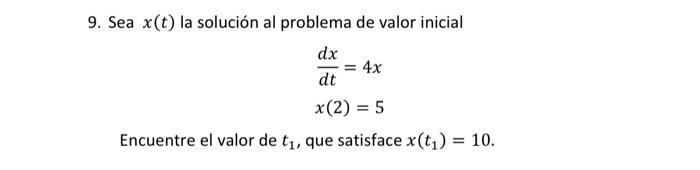 9. Sea $x(t)$ la solución al problema de valor inicial

$\frac{dx}{dt} = 4x$

$x(2) = 5$

Encuentre el valor de $t_1$, que satisface $x(t_1) = 10$.